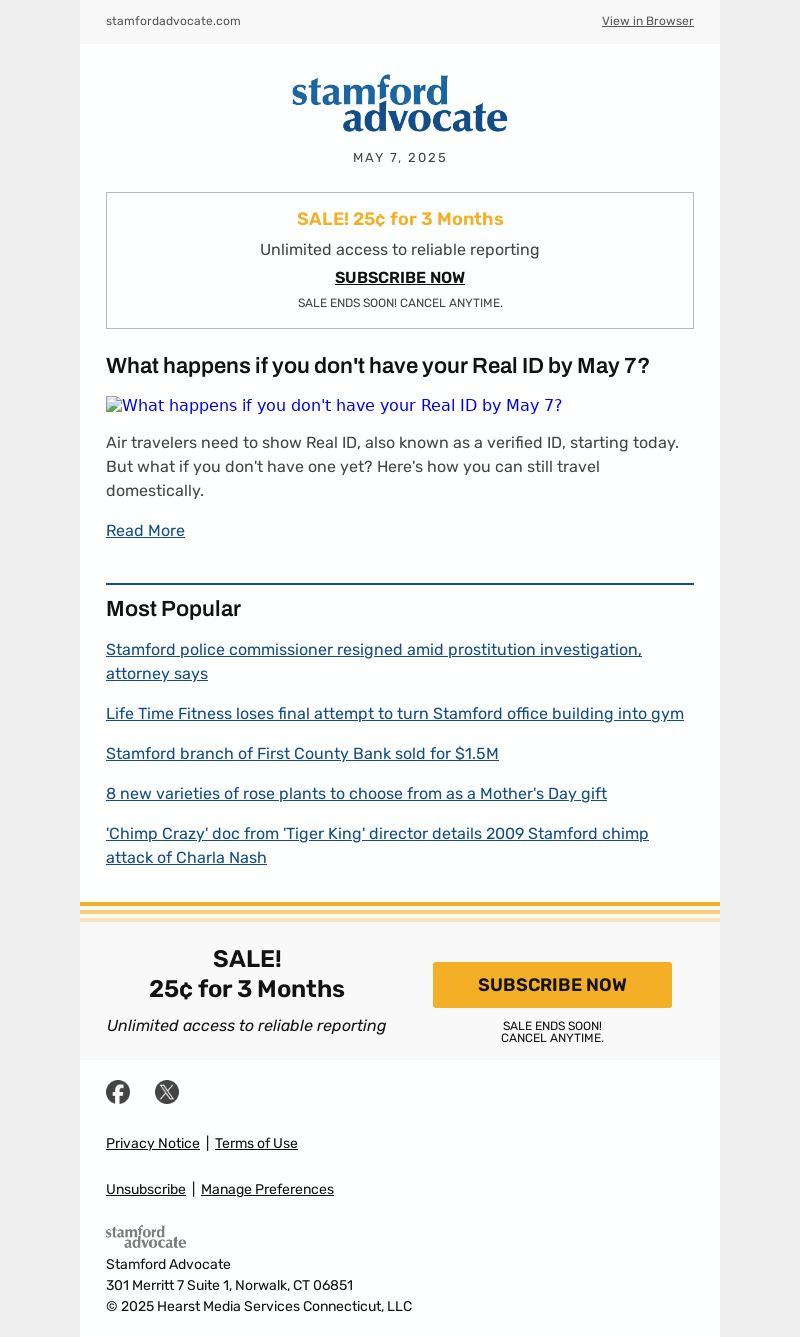 stamfordadvocate.com

View in Browser

stamford advocate

MAY 7, 2025

SALE! 25¢ for 3 Months

Unlimited access to reliable reporting

SUBSCRIBE NOW

SALE ENDS SOON! CANCEL ANYTIME.

What happens if you don't have your Real ID by May 7?

What happens if you don't have your Real ID by May 7?

Air travelers need to show Real ID, also known as a verified ID, starting today. But what if you don't have one yet? Here's how you can still travel domestically.

Read More

Most Popular

Stamford police commissioner resigned amid prostitution investigation, attorney says

Life Time Fitness loses final attempt to turn Stamford office building into gym

Stamford branch of First County Bank sold for $1.5M

8 new varieties of rose plants to choose from as a Mother's Day gift

'Chimp Crazy' doc from 'Tiger King' director details 2009 Stamford chimp attack of Charla Nash

SALE!
25¢ for 3 Months

Unlimited access to reliable reporting

SUBSCRIBE NOW

SALE ENDS SOON!
CANCEL ANYTIME.

Privacy Notice | Terms of Use

Unsubscribe | Manage Preferences

stamford advocate

Stamford Advocate
301 Merritt 7 Suite 1, Norwalk, CT 06851
© 2025 Hearst Media Services Connecticut, LLC